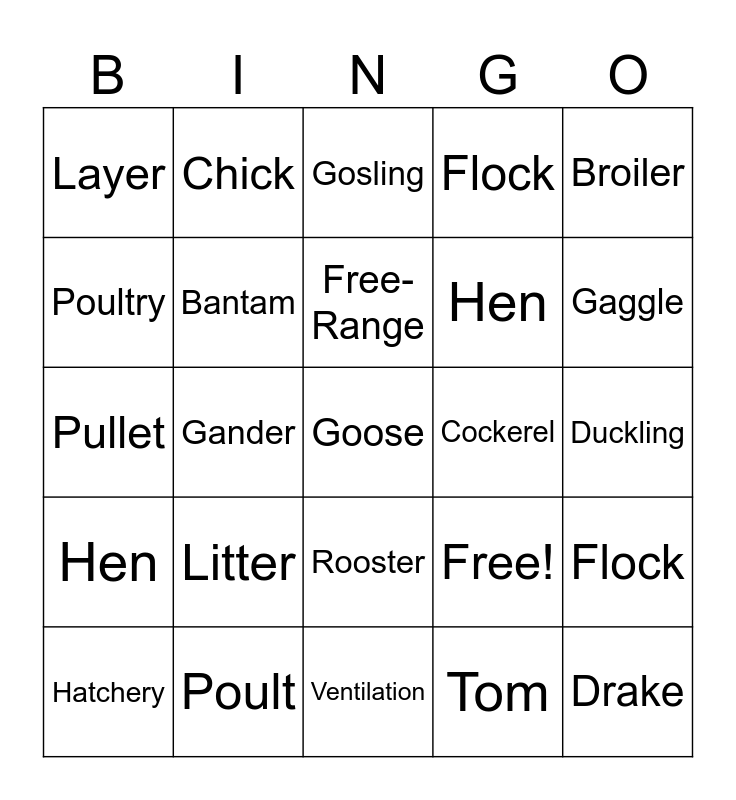 | B | I | N | G | O |
|---|---|---|---|---|
| Layer | Chick | Gosling | Flock | Broiler |
| Poultry | Bantam | Free-Range | Hen | Gaggle |
| Pullet | Gander | Goose | Cockerel | Duckling |
| Hen | Litter | Rooster | Free! | Flock |
| Hatchery | Poult | Ventilation | Tom | Drake |